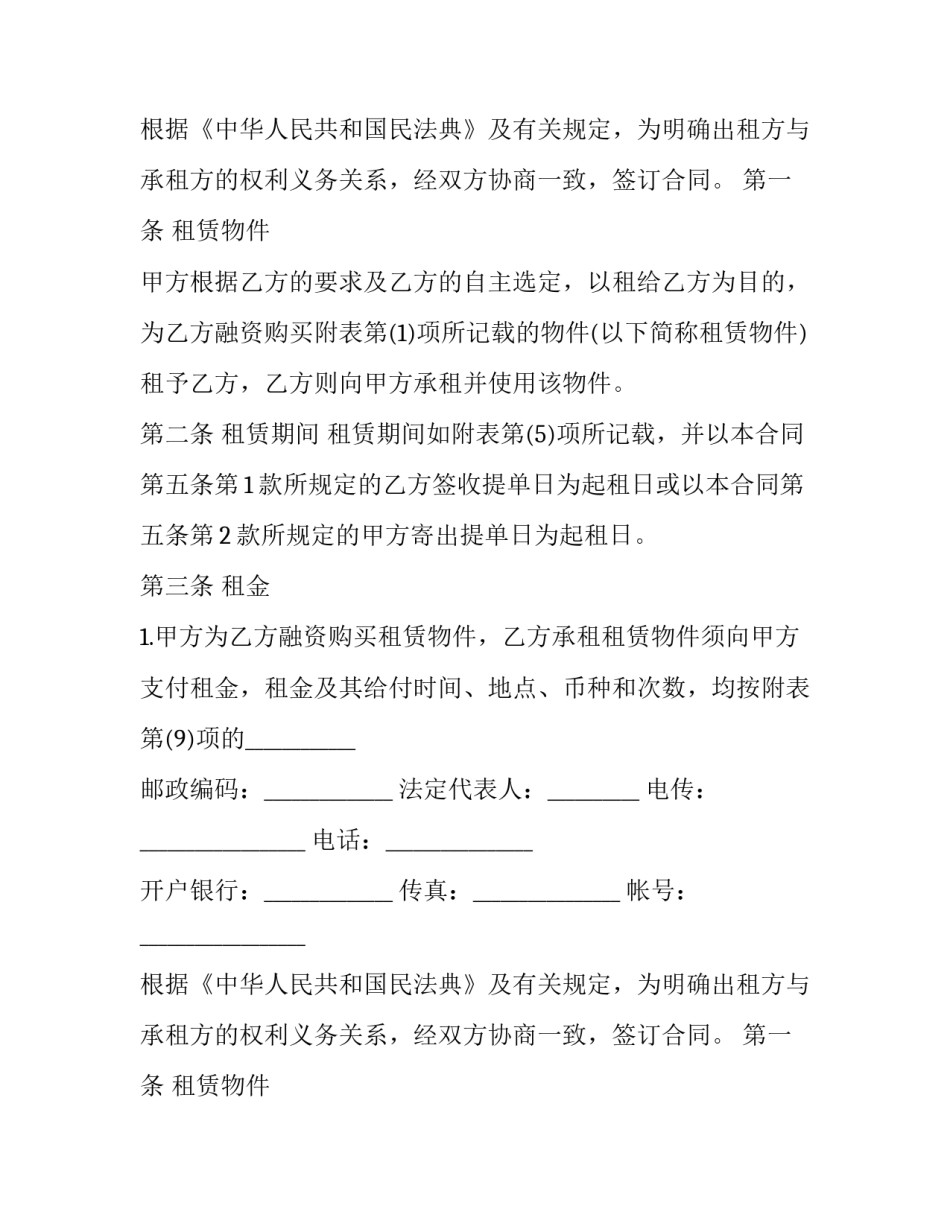 根据《中华人民共和国民法典》及有关规定，为明确出租方与承租方的权利义务关系，经双方协商一致，签订合同。 第一条 租赁物件

甲方根据乙方的要求及乙方的自主选定，以租给乙方为目的，为乙方融资购买附表第(1)项所记载的物件(以下简称租赁物件)租予乙方，乙方则向甲方承租并使用该物件。

第二条 租赁期间 租赁期间如附表第(5)项所记载，并以本合同第五条第1款所规定的乙方签收提单日为起租日或以本合同第五条第2款所规定的甲方寄出提单日为起租日。

第三条 租金

1.甲方为乙方融资购买租赁物件，乙方承租租赁物件须向甲方支付租金，租金及其给付时间、地点、币种和次数，均按附表第(9)项的____

邮政编码：____ 法定代表人：____ 电传：____ 电话：____

开户银行：____ 传真：____ 帐号：____

根据《中华人民共和国民法典》及有关规定，为明确出租方与承租方的权利义务关系，经双方协商一致，签订合同。 第一条 租赁物件